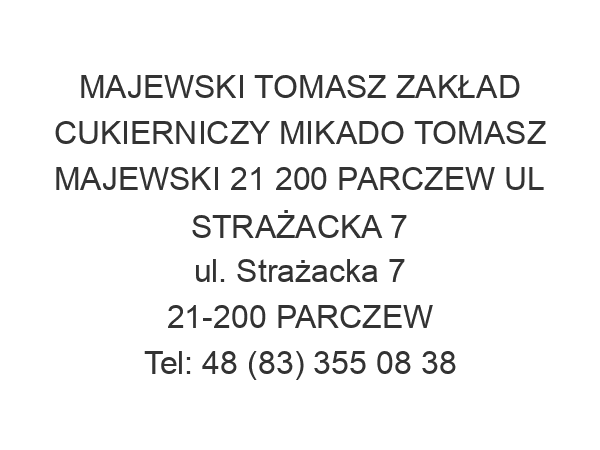 MAJEWSKI TOMASZ ZAKŁAD CUKIERNICZY MIKADO TOMASZ MAJEWSKI 21 200 PARCZEW UL STRAŻACKA 7
ul. Strażacka 7
21-200 PARCZEW
Tel: 48 (83) 355 08 38